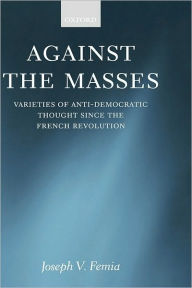 OXFORD

AGAINST THE MASSES

VARIETIES OF ANTI-DEMOCRATIC THOUGHT SINCE THE FRENCH REVOLUTION

Joseph V. Femia